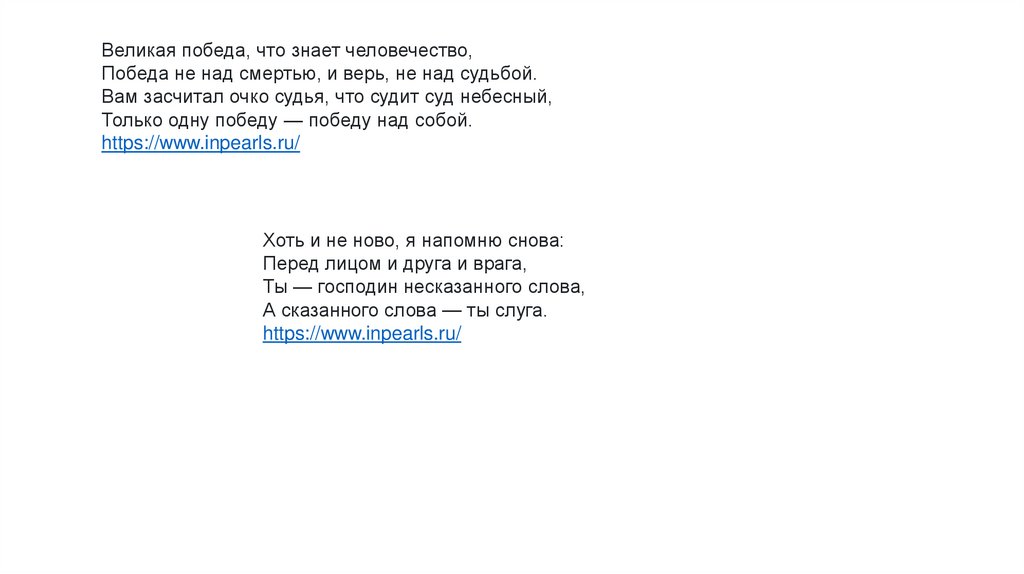 Великая победа, что знает человечество,
Победа не над смертью, и верь, не над судьбой.
Вам засчитал очко судья, что судит суд небесный,
Только одну победу — победу над собой.
https://www.inpearls.ru/

Хоть и не ново, я напомню снова:
Перед лицом и друга и врага,
Ты — господин несказанного слова,
А сказанного слова — ты слуга.
https://www.inpearls.ru/